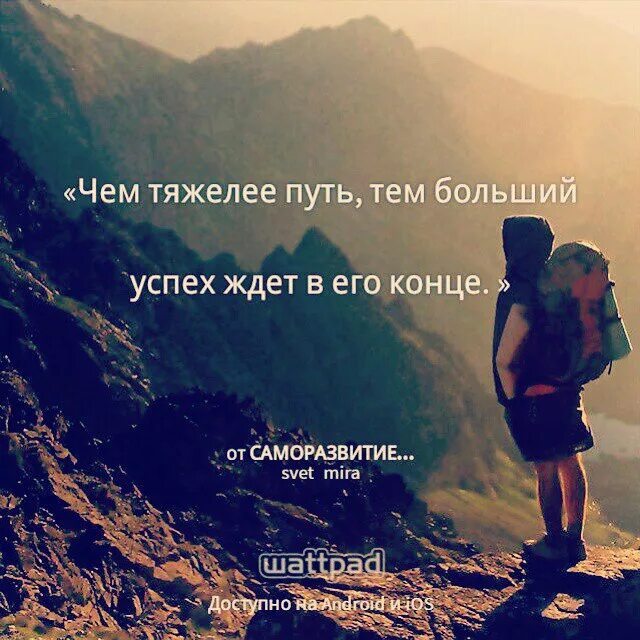 «Чем тяжелее путь, тем больший

успех ждет в его конце. »

от САМОРАЗВИТИЕ...
svet mira

wattpad

Доступно на Android и iOS